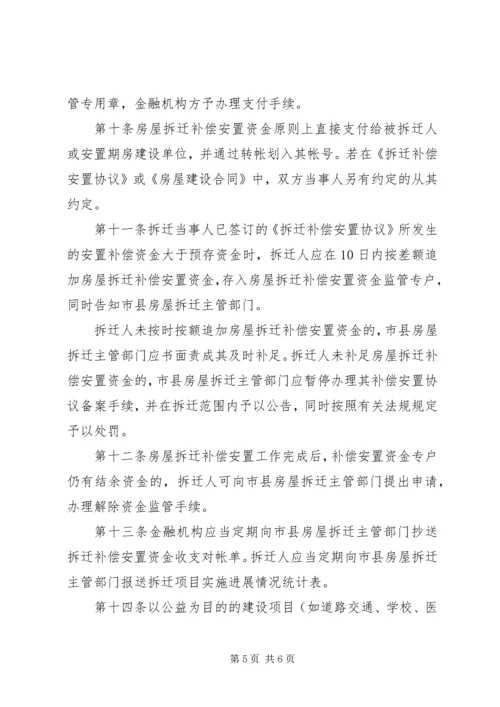 管专用章，金融机构方予办理支付手续。

第十条房屋拆迁补偿安置资金原则上直接支付给被拆迁人或安置期房建设单位，并通过转帐划入其帐号。若在《拆迁补偿安置协议》或《房屋建设合同》中，双方当事人另有约定的从其约定。

第十一条拆迁当事人已签订的《拆迁补偿安置协议》所发生的安置补偿资金大于预存资金时，拆迁人应在10日内按差额追加房屋拆迁补偿安置资金，存入房屋拆迁补偿安置资金监管专户，同时告知市县房屋拆迁主管部门。

拆迁人未按时按额追加房屋拆迁补偿安置资金的，市县房屋拆迁主管部门应书面责成其及时补足。拆迁人未补足房屋拆迁补偿安置资金的，市县房屋拆迁主管部门应暂停办理其补偿安置协议备案手续，并在拆迁范围内予以公告，同时按照有关法规规定予以处罚。

第十二条房屋拆迁补偿安置工作完成后，补偿安置资金专户仍有结余资金的，拆迁人可向市县房屋拆迁主管部门提出申请，办理解除资金监管手续。

第十三条金融机构应当定期向市县房屋拆迁主管部门抄送拆迁补偿安置资金收支对帐单。拆迁人应当定期向市县房屋拆迁主管部门报送拆迁项目实施进展情况统计表。

第十四条以公益为目的的建设项目（如道路交通、学校、医

第5页 共6页